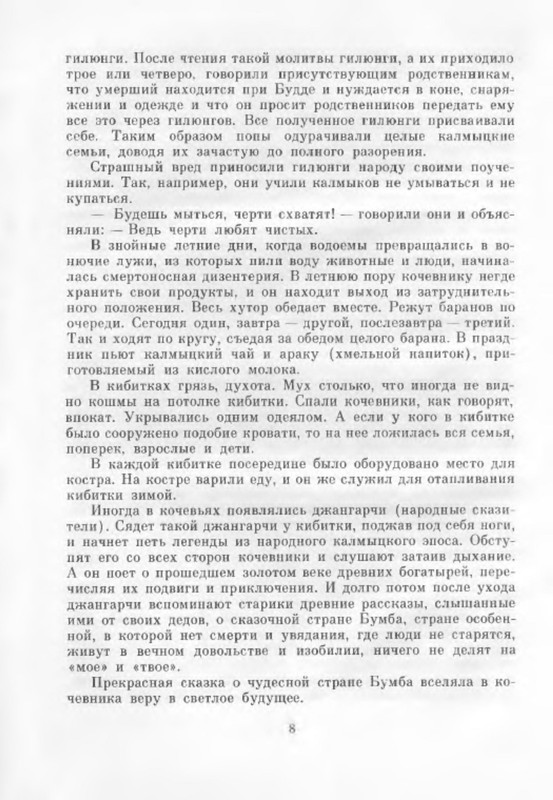 гилюнги. После чтения такой молитвы гилюнги, а их приходило трое или четверо, говорили присутствующим родственникам, что умерший находится при Будде и нуждается в коне, снаряжении и одежде и что он просит родственников передать ему все это через гилюнгов. Все полученное гилюнги присваивали себе. Таким образом попы одурачивали целые калмыцкие семьи, доводя их зачастую до полного разорения.

Страшный вред приносили гилюнги народу своими поучениями. Так, например, они учили калмыков не умываться и не купаться.

— Будешь мыться, черти схватят! — говорили они и объясняли: — Ведь черти любят чистых.

В знойные летние дни, когда водоемы превращались в вонючие лужи, из которых пили воду животные и люди, начиналась смертоносная дизентерия. В летнюю пору кочевнику негде хранить свои продукты, и он находит выход из затруднительного положения. Весь хутор обедает вместе. Режут баранов по очереди. Сегодня один, завтра — другой, послезавтра — третий. Так и ходят по кругу, съедая за обедом целого барана. В праздник пьют калмыцкий чай и араку (хмельной напиток), приготовляемый из кислого молока.

В кибитках грязь, духота. Мух столько, что иногда не видно кошмы на потолке кибитки. Спали кочевники, как говорят, впокат. Укрывались одним одеялом. А если у кого в кибитке было сооружено подобие кровати, то на нее ложилась вся семья, поперек, взрослые и дети.

В каждой кибитке посередине было оборудовано место для костра. На костре варили еду, и он же служил для отапливания кибитки зимой.

Иногда в кочевьях появлялись джангарчи (народные сказители). Сядет такой джангарчи у кибитки, поджав под себя ноги, и начнет петь легенды из народного калмыцкого эпоса. Обступят его со всех сторон кочевники и слушают затаив дыхание. А он поет о прошедшем золотом веке древних богатырей, перечисляя их подвиги и приключения. И долго потом после ухода джангарчи вспоминают старики древние рассказы, слышанные ими от своих дедов, о сказочной стране Бумба, стране особенной, в которой нет смерти и увядания, где люди не старятся, живут в вечном довольстве и изобилии, ничего не делят на «мое» и «твое».

Прекрасная сказка о чудесной стране Бумба вселяла в кочевника веру в светлое будущее.

8